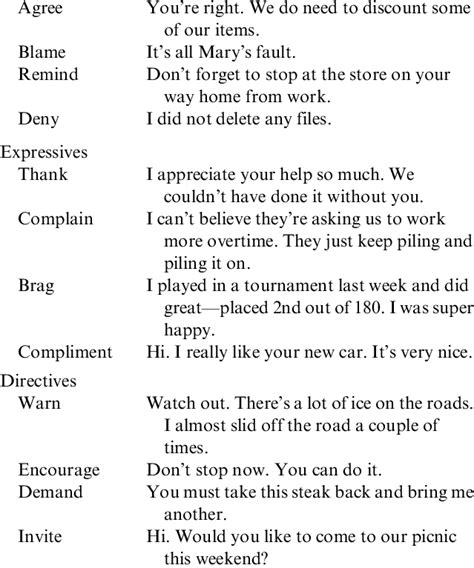 | | |
|---|---|
| Agree | You're right. We do need to discount some of our items. |
| Blame | It's all Mary's fault. |
| Remind | Don't forget to stop at the store on your way home from work. |
| Deny | I did not delete any files. |
| Expressives | |
| Thank | I appreciate your help so much. We couldn't have done it without you. |
| Complain | I can't believe they're asking us to work more overtime. They just keep piling and piling it on. |
| Brag | I played in a tournament last week and did great—placed 2nd out of 180. I was super happy. |
| Compliment | Hi. I really like your new car. It's very nice. |
| Directives | |
| Warn | Watch out. There's a lot of ice on the roads. I almost slid off the road a couple of times. |
| Encourage | Don't stop now. You can do it. |
| Demand | You must take this steak back and bring me another. |
| Invite | Hi. Would you like to come to our picnic this weekend? |